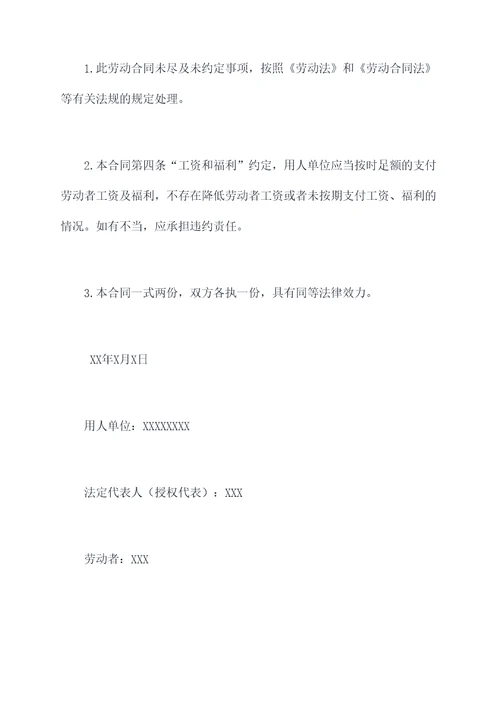 1.此劳动合同未尽及未约定事项，按照《劳动法》和《劳动合同法》等有关法规的规定处理。

2.本合同第四条“工资和福利”约定，用人单位应当按时足额的支付劳动者工资及福利，不存在降低劳动者工资或者未按期支付工资、福利的情况。如有不当，应承担违约责任。

3.本合同一式两份，双方各执一份，具有同等法律效力。

XX年X月X日

用人单位：XXXXXXXX

法定代表人（授权代表）：XXX

劳动者：XXX